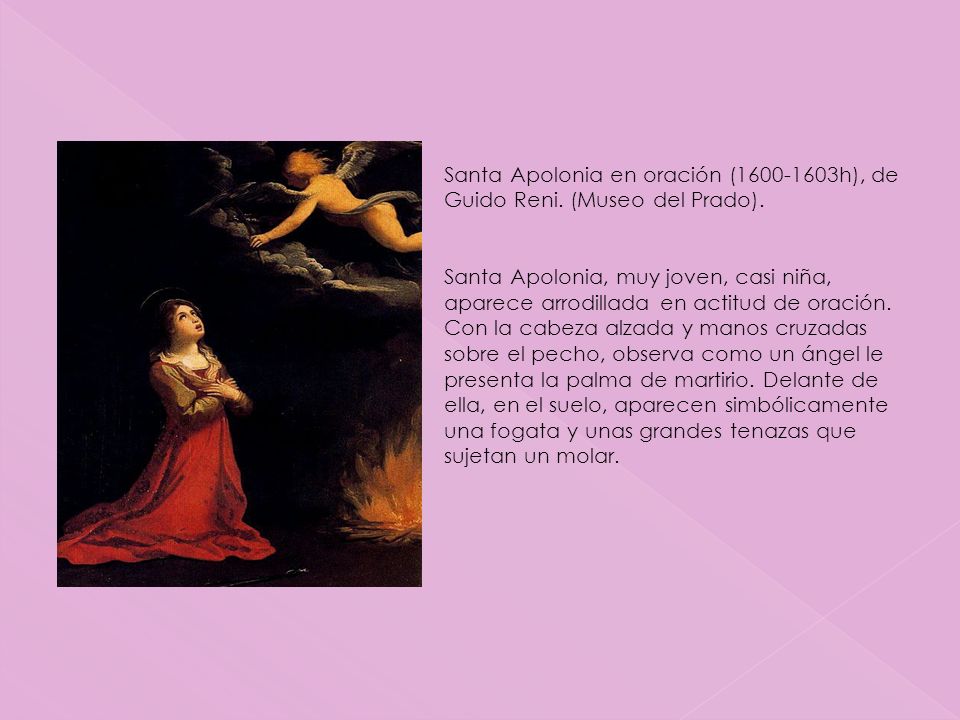 Santa Apolonia en oración (1600-1603h), de Guido Reni. (Museo del Prado).

Santa Apolonia, muy joven, casi niña, aparece arrodillada en actitud de oración. Con la cabeza alzada y manos cruzadas sobre el pecho, observa como un ángel le presenta la palma de martirio. Delante de ella, en el suelo, aparecen simbólicamente una fogata y unas grandes tenazas que sujetan un molar.